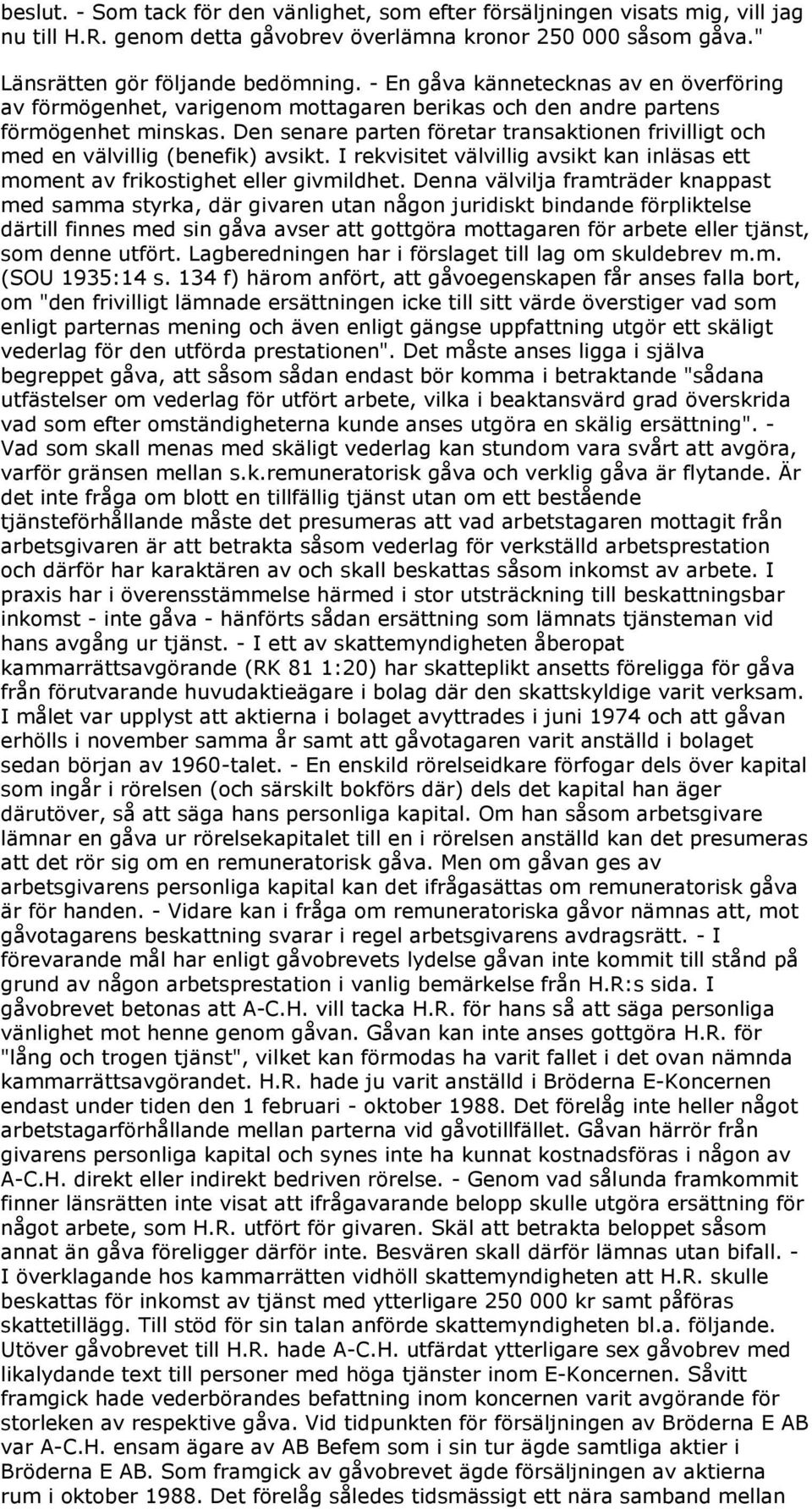 beslut. - Som tack för den vänlighet, som efter försäljningen visats mig, vill jag nu till H.R. genom detta gåvobrev överlämna kronor 250 000 såsom gåva."

Länsrätten gör följande bedömning. - En gåva kännetecknas av en överföring av förmögenhet, varigenom mottagaren berikas och den andre partens förmögenhet minskas. Den senare parten företar transaktionen frivilligt och med en välvillig (benefik) avsikt. I rekvisitet välvillig avsikt kan inläsas ett moment av frikostighet eller givmildhet. Denna välvilja framträder knappast med samma styrka, där givaren utan någon juridiskt bindande förpliktelse därtill finnes med sin gåva avser att gottgöra mottagaren för arbete eller tjänst, som denne utfört. Lagberedningen har i förslaget till lag om skuldebrev m.m. (SOU 1935:14 s. 134 f) härom anfört, att gåvoegenskapen får anses falla bort, om "den frivilligt lämnade ersättningen icke till sitt värde överstiger vad som enligt parternas mening och även enligt gängse uppfattning utgör ett skäligt vederlag för den utförda prestationen". Det måste anses ligga i själva begreppet gåva, att såsom sådan endast bör komma i betraktande "sådana utfästelser om vederlag för utfört arbete, vilka i beaktansvärd grad överskrida vad som efter omständigheterna kunde anses utgöra en skälig ersättning". - Vad som skall menas med skäligt vederlag kan stundom vara svårt att avgöra, varför gränsen mellan s.k.remuneratorisk gåva och verklig gåva är flytande. Är det inte fråga om blott en tillfällig tjänst utan om ett bestående tjänsteförhållande måste det presumeras att vad arbetstagaren mottagit från arbetsgivaren är att betrakta såsom vederlag för verkställd arbetsprestation och därför har karaktären av och skall beskattas såsom inkomst av arbete. I praxis har i överensstämmelse härmed i stor utsträckning till beskattningsbar inkomst - inte gåva - hänförts sådan ersättning som lämnats tjänsteman vid hans avgång ur tjänst. - I ett av skattemyndigheten åberopat kammarrättsavgörande (RK 81 1:20) har skatteplikt ansetts föreligga för gåva från förutvarande huvudaktieägare i bolag där den skattskyldige varit verksam. I målet var upplyst att aktierna i bolaget avyttrades i juni 1974 och att gåvan erhölls i november samma år samt att gåvotagaren varit anställd i bolaget sedan början av 1960-talet. - En enskild rörelseidkare förfogar dels över kapital som ingår i rörelsen (och särskilt bokförs där) dels det kapital han äger därutöver, så att säga hans personliga kapital. Om han såsom arbetsgivare lämnar en gåva ur rörelsekapitalet till en i rörelsen anställd kan det presumeras att det rör sig om en remuneratorisk gåva. Men om gåvan ges av arbetsgivarens personliga kapital kan det ifrågasättas om remuneratorisk gåva är för handen. - Vidare kan i fråga om remuneratoriska gåvor nämnas att, mot gåvotagarens beskattning svarar i regel arbetsgivarens avdragsrätt. - I förevarande mål har enligt gåvobrevets lydelse gåvan inte kommit till stånd på grund av någon arbetsprestation i vanlig bemärkelse från H.R:s sida. I gåvobrevet betonas att A-C.H. vill tacka H.R. för hans så att säga personliga vänlighet mot henne genom gåvan. Gåvan kan inte anses gottgöra H.R. för "lång och trogen tjänst", vilket kan förmodas ha varit fallet i det ovan nämnda kammarrättsavgörandet. H.R. hade ju varit anställd i Bröderna E-Koncernen endast under tiden den 1 februari - oktober 1988. Det förelåg inte heller något arbetstagarförhållande mellan parterna vid gåvotillfället. Gåvan härrör från givarens personliga kapital och synes inte ha kunnat kostnadsföras i någon av A-C.H. direkt eller indirekt bedriven rörelse. - Genom vad sålunda framkommit finner länsrätten inte visat att ifrågavarande belopp skulle utgöra ersättning för något arbete, som H.R. utfört för givaren. Skäl att betrakta beloppet såsom annat än gåva föreligger därför inte. Besvären skall därför lämnas utan bifall. - I överklagande hos kammarrätten vidhöll skattemyndigheten att H.R. skulle beskattas för inkomst av tjänst med ytterligare 250 000 kr samt påföras skattetillägg. Till stöd för sin talan anförde skattemyndigheten bl.a. följande. Utöver gåvobrevet till H.R. hade A-C.H. utfärdat ytterligare sex gåvobrev med likalydande text till personer med höga tjänster inom E-Koncernen. Såvitt framgick hade vederbörandes befattning inom koncernen varit avgörande för storleken av respektive gåva. Vid tidpunkten för försäljningen av Bröderna E AB var A-C.H. ensam ägare av AB Befem som i sin tur ägde samtliga aktier i Bröderna E AB. Som framgick av gåvobrevet ägde försäljningen av aktierna rum i oktober 1988. Det förelåg således tidsmässigt ett nära samband mellan